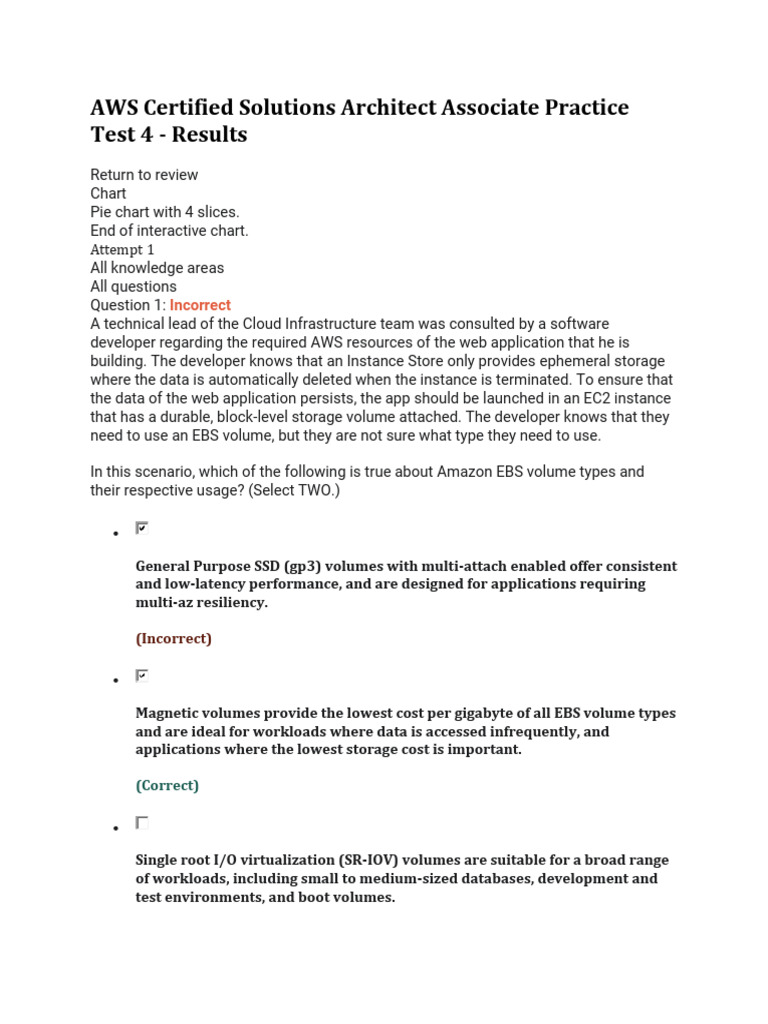 AWS Certified Solutions Architect Associate Practice Test 4 - Results

Return to review
Chart
Pie chart with 4 slices.
End of interactive chart.
Attempt 1
All knowledge areas
All questions
Question 1: Incorrect
A technical lead of the Cloud Infrastructure team was consulted by a software developer regarding the required AWS resources of the web application that he is building. The developer knows that an Instance Store only provides ephemeral storage where the data is automatically deleted when the instance is terminated. To ensure that the data of the web application persists, the app should be launched in an EC2 instance that has a durable, block-level storage volume attached. The developer knows that they need to use an EBS volume, but they are not sure what type they need to use.

In this scenario, which of the following is true about Amazon EBS volume types and their respective usage? (Select TWO.)

General Purpose SSD (gp3) volumes with multi-attach enabled offer consistent and low-latency performance, and are designed for applications requiring multi-az resiliency.

(Incorrect)

Magnetic volumes provide the lowest cost per gigabyte of all EBS volume types and are ideal for workloads where data is accessed infrequently, and applications where the lowest storage cost is important.

(Correct)

Single root I/O virtualization (SR-IOV) volumes are suitable for a broad range of workloads, including small to medium-sized databases, development and test environments, and boot volumes.